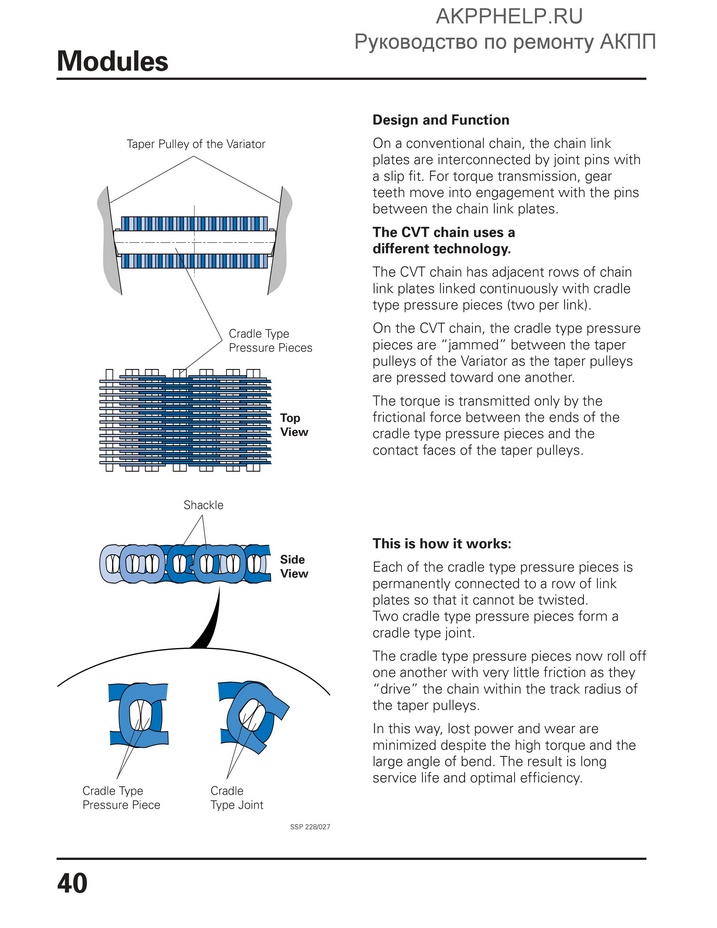 AKPPHELP.RU
Руководство по ремонту АКПП

Modules

Taper Pulley of the Variator

Cradle Type Pressure Pieces

Top View

Shackle

Side View

Cradle Type Pressure Piece

Cradle Type Joint

SSP 228/027

Design and Function

On a conventional chain, the chain link plates are interconnected by joint pins with a slip fit. For torque transmission, gear teeth move into engagement with the pins between the chain link plates.

The CVT chain uses a different technology.

The CVT chain has adjacent rows of chain link plates linked continuously with cradle type pressure pieces (two per link).

On the CVT chain, the cradle type pressure pieces are "jammed" between the taper pulleys of the Variator as the taper pulleys are pressed toward one another.

The torque is transmitted only by the frictional force between the ends of the cradle type pressure pieces and the contact faces of the taper pulleys.

This is how it works:

Each of the cradle type pressure pieces is permanently connected to a row of link plates so that it cannot be twisted.
Two cradle type pressure pieces form a cradle type joint.

The cradle type pressure pieces now roll off one another with very little friction as they "drive" the chain within the track radius of the taper pulleys.

In this way, lost power and wear are minimized despite the high torque and the large angle of bend. The result is long service life and optimal efficiency.

40